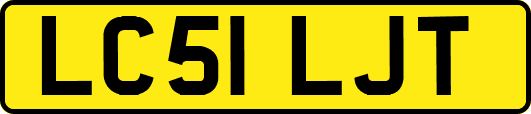 LC51 LJT